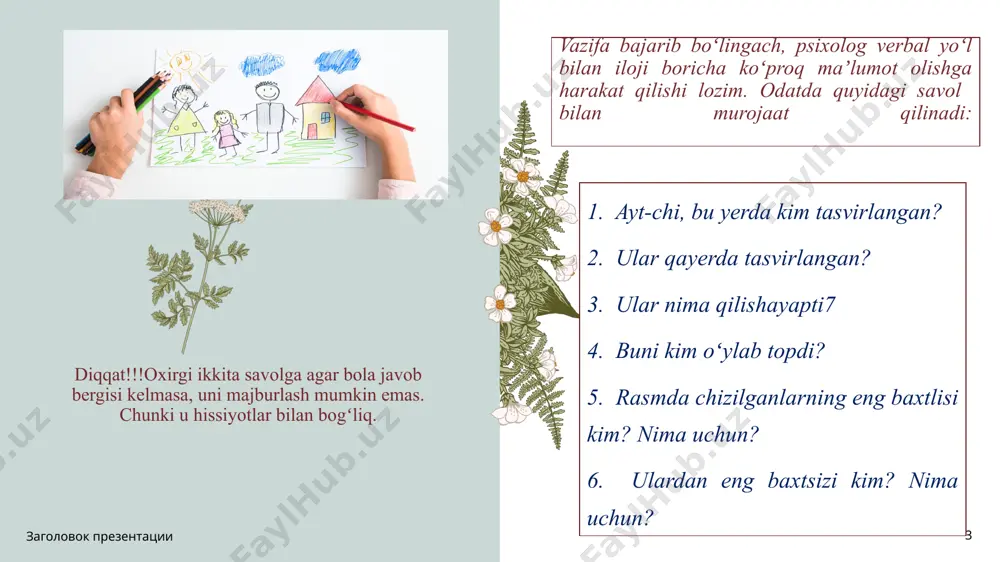 Vazifa bajarib bo‘lingach, psixolog verbal yo‘l bilan iloji boricha ko‘proq ma’lumot olishga harakat qilishi lozim. Odatda quyidagi savol bilan murojaat qilinadi:

1. Ayt-chi, bu yerda kim tasvirlangan?

2. Ular qayerda tasvirlangan?

3. Ular nima qilishayapti7

4. Buni kim o‘ylab topdi?

5. Rasmda chizilganlarning eng baxtlisi kim? Nima uchun?

6. Ulardan eng baxtsizi kim? Nima uchun?

Diqqat!!!Oxirgi ikkita savolga agar bola javob bergisi kelmasa, uni majburlash mumkin emas. Chunki u hissiyotlar bilan bog‘liq.

Заголовок презентации

3

FaylHub.uz